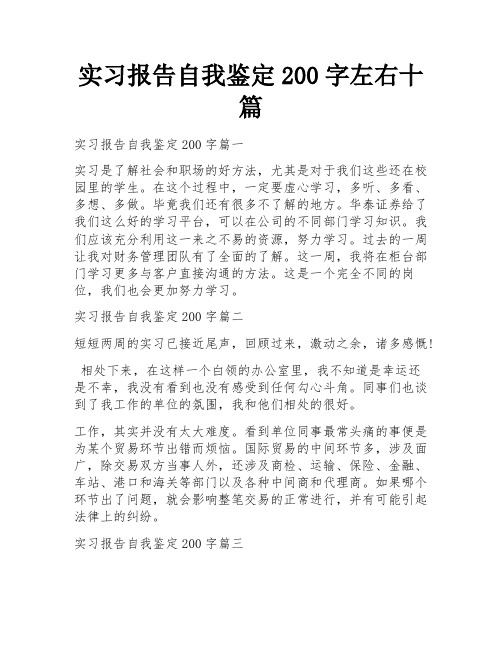 实习报告自我鉴定200字左右十篇

实习报告自我鉴定200字篇一

实习是了解社会和职场的好方法，尤其是对于我们这些还在校园里的学生。在这个过程中，一定要虚心学习，多听、多看、多想、多做。毕竟我们还有很多不了解的地方。华泰证券给了我们这么好的学习平台，可以在公司的不同部门学习知识。我们应该充分利用这一来之不易的资源，努力学习。过去的一周让我对财务管理团队有了全面的了解。这一周，我将在柜台部门学习更多与客户直接沟通的方法。这是一个完全不同的岗位，我们也会更加努力学习。

实习报告自我鉴定200字篇二

短短两周的实习已接近尾声，回顾过来，激动之余，诸多感慨!

相处下来，在这样一个白领的办公室里，我不知道是幸运还是不幸，我没有看到也没有感受到任何勾心斗角。同事们也谈到了我工作的单位的氛围，我和他们相处的很好。

工作，其实并没有太大难度。看到单位同事最常头痛的事便是为某个贸易环节出错而烦恼。国际贸易的中间环节多，涉及面广，除交易双方当事人外，还涉及商检、运输、保险、金融、车站、港口和海关等部门以及各种中间商和代理商。如果哪个环节出了问题，就会影响整笔交易的正常进行，并有可能引起法律上的纠纷。

实习报告自我鉴定200字篇三